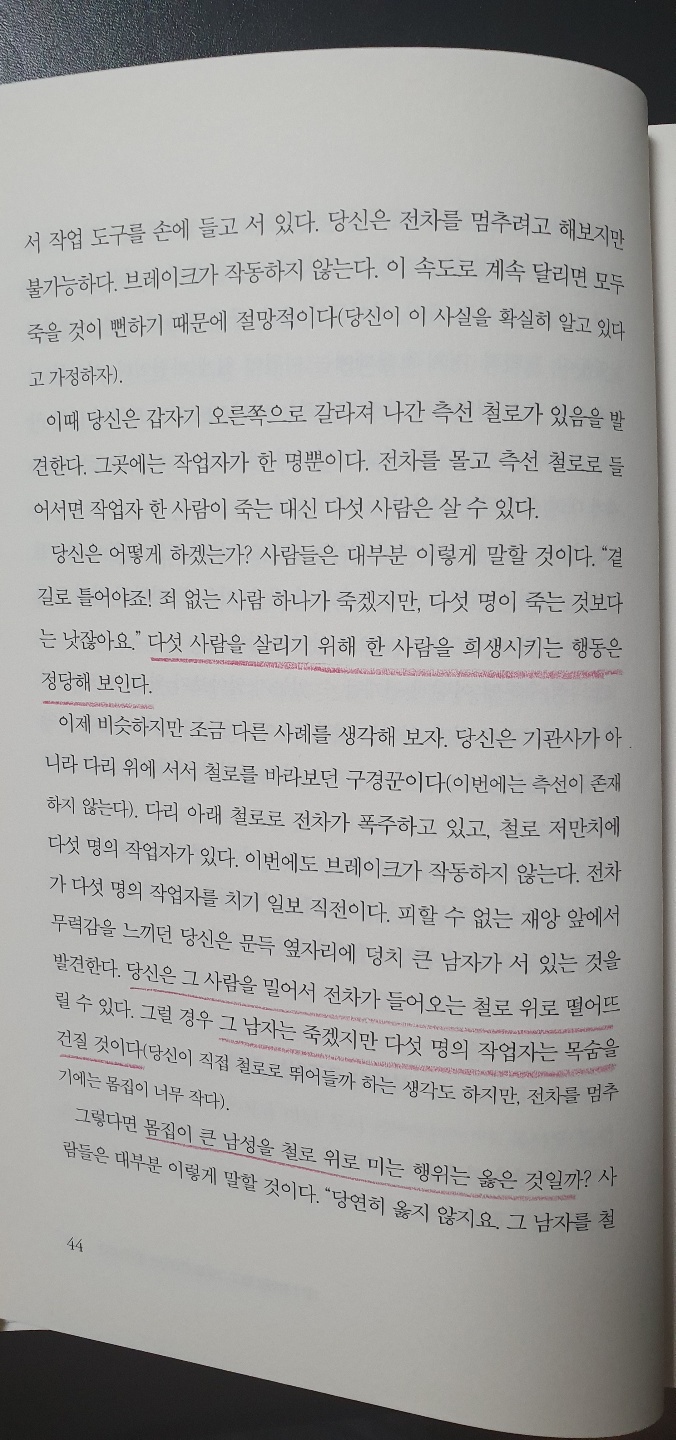 서 작업 도구를 손에 들고 서 있다. 당신은 전차를 멈추려고 해보지만 불가능하다. 브레이크가 작동하지 않는다. 이 속도로 계속 달리면 모두 죽을 것이 뻔하기 때문에 절망적이다(당신이 이 사실을 확실히 알고 있다고 가정하자).

이때 당신은 갑자기 오른쪽으로 갈라져 나간 측선 철로가 있음을 발견한다. 그곳에는 작업자가 한 명뿐이다. 전차를 몰고 측선 철로로 들어서면 작업자 한 사람이 죽는 대신 다섯 사람은 살 수 있다.

당신은 어떻게 하겠는가? 사람들은 대부분 이렇게 말할 것이다. "곁길로 틀어야죠! 죄 없는 사람 하나가 죽겠지만, 다섯 명이 죽는 것보다는 낫잖아요." 다섯 사람을 살리기 위해 한 사람을 희생시키는 행동은 정당해 보인다.

이제 비슷하지만 조금 다른 사례를 생각해 보자. 당신은 기관사가 아니라 다리 위에 서서 철로를 바라보던 구경꾼이다(이번에는 측선이 존재하지 않는다). 다리 아래 철로로 전차가 폭주하고 있고, 철로 저만치에 다섯 명의 작업자가 있다. 이번에도 브레이크가 작동하지 않는다. 전차가 다섯 명의 작업자를 치기 일보 직전이다. 피할 수 없는 재앙 앞에서 무력감을 느끼던 당신은 문득 옆자리에 덩치 큰 남자가 서 있는 것을 발견한다. 당신은 그 사람을 밀어서 전차가 들어오는 철로 위로 떨어뜨릴 수 있다. 그럴 경우 그 남자는 죽겠지만 다섯 명의 작업자는 목숨을 건질 것이다(당신이 직접 철로로 뛰어들까 하는 생각도 하지만, 전차를 멈추기에는 몸집이 너무 작다).

그렇다면 몸집이 큰 남성을 철로 위로 미는 행위는 옳은 것일까? 사람들은 대부분 이렇게 말할 것이다. "당연히 옳지 않지요. 그 남자를 철

44